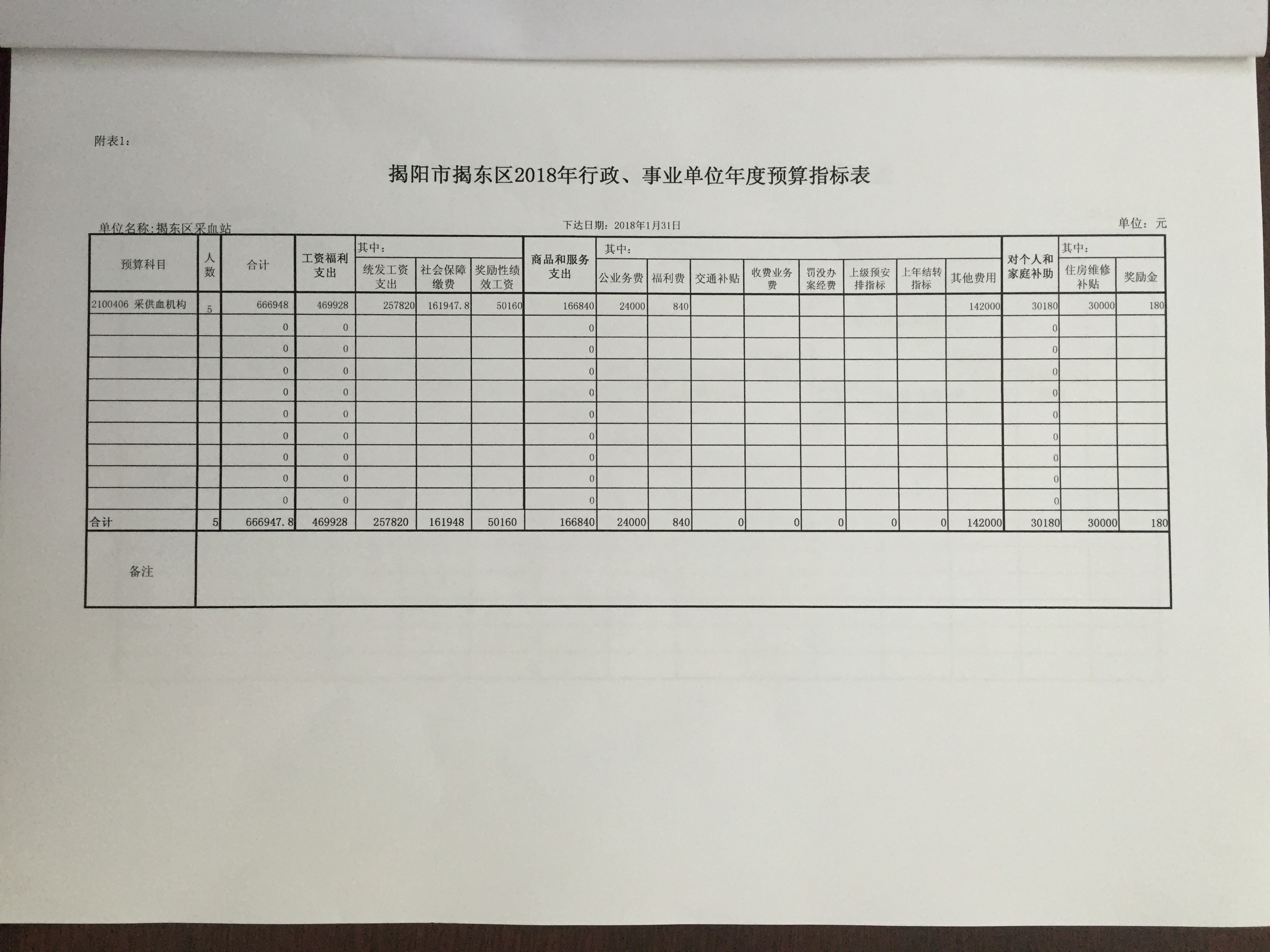 附表1：

揭阳市揭东区2018年行政、事业单位年度预算指标表

单位名称:揭东区采血站　　　　下达日期：2018年1月31日　　　　单位：元

| 预算科目 | 人数 | 合计 | 工资福利支出 | 其中：统发工资支出 | 社会保障缴费 | 奖励性绩效工资 | 商品和服务支出 | 其中：公业务费 | 福利费 | 交通补贴 | 收费业务费 | 罚没办案经费 | 上级预安排指标 | 上年结转指标 | 其他费用 | 对个人和家庭补助 | 其中：住房维修补贴 | 奖励金 |
|---|---|---|---|---|---|---|---|---|---|---|---|---|---|---|---|---|---|---|
| 2100406 采供血机构 | 5 | 666948 | 469928 | 257820 | 161947.8 | 50160 | 166840 | 24000 | 840 | | | | | | 142000 | 30180 | 30000 | 180 |
| | | 0 | 0 | | | | 0 | | | | | | | | | 0 | | |
| | | 0 | 0 | | | | 0 | | | | | | | | | 0 | | |
| | | 0 | 0 | | | | 0 | | | | | | | | | 0 | | |
| | | 0 | 0 | | | | 0 | | | | | | | | | 0 | | |
| | | 0 | 0 | | | | 0 | | | | | | | | | 0 | | |
| | | 0 | 0 | | | | 0 | | | | | | | | | 0 | | |
| | | 0 | 0 | | | | 0 | | | | | | | | | 0 | | |
| | | 0 | 0 | | | | 0 | | | | | | | | | 0 | | |
| | | 0 | 0 | | | | 0 | | | | | | | | | 0 | | |
| 合计 | 5 | 666947.8 | 469928 | 257820 | 161948 | 50160 | 166840 | 24000 | 840 | 0 | 0 | 0 | 0 | 0 | 142000 | 30180 | 30000 | 180 |
| 备注 | | | | | | | | | | | | | | | | | | |